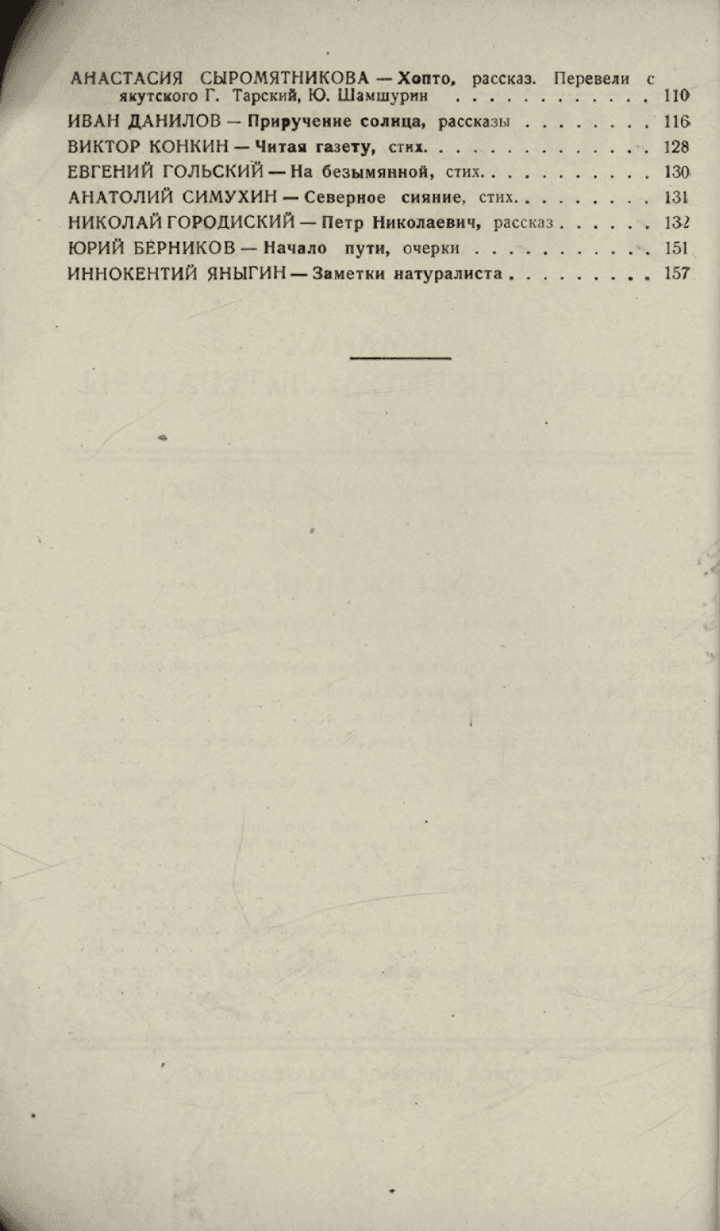 АНАСТАСИЯ СЫРОМЯТНИКОВА — Хопто, рассказ. Перевели с якутского Г. Тарский, Ю. Шамшурин 110

ИВАН ДАНИЛОВ — Приручение солнца, рассказы 116

ВИКТОР КОНКИН — Читая газету, стих. 128

ЕВГЕНИЙ ГОЛЬСКИЙ — На безымянной, стих. 130

АНАТОЛИЙ СИМУХИН — Северное сияние, стих. 131

НИКОЛАЙ ГОРОДИСКИЙ — Петр Николаевич, рассказ 132

ЮРИЙ БЕРНИКОВ — Начало пути, очерки 151

ИННОКЕНТИЙ ЯНЫГИН — Заметки натуралиста 157